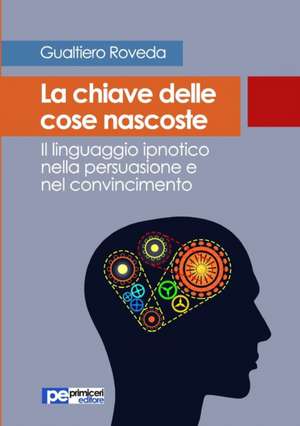 Gualtiero Roveda

La chiave delle cose nascoste

Il linguaggio ipnotico nella persuasione e nel convincimento

pe primiceri editore